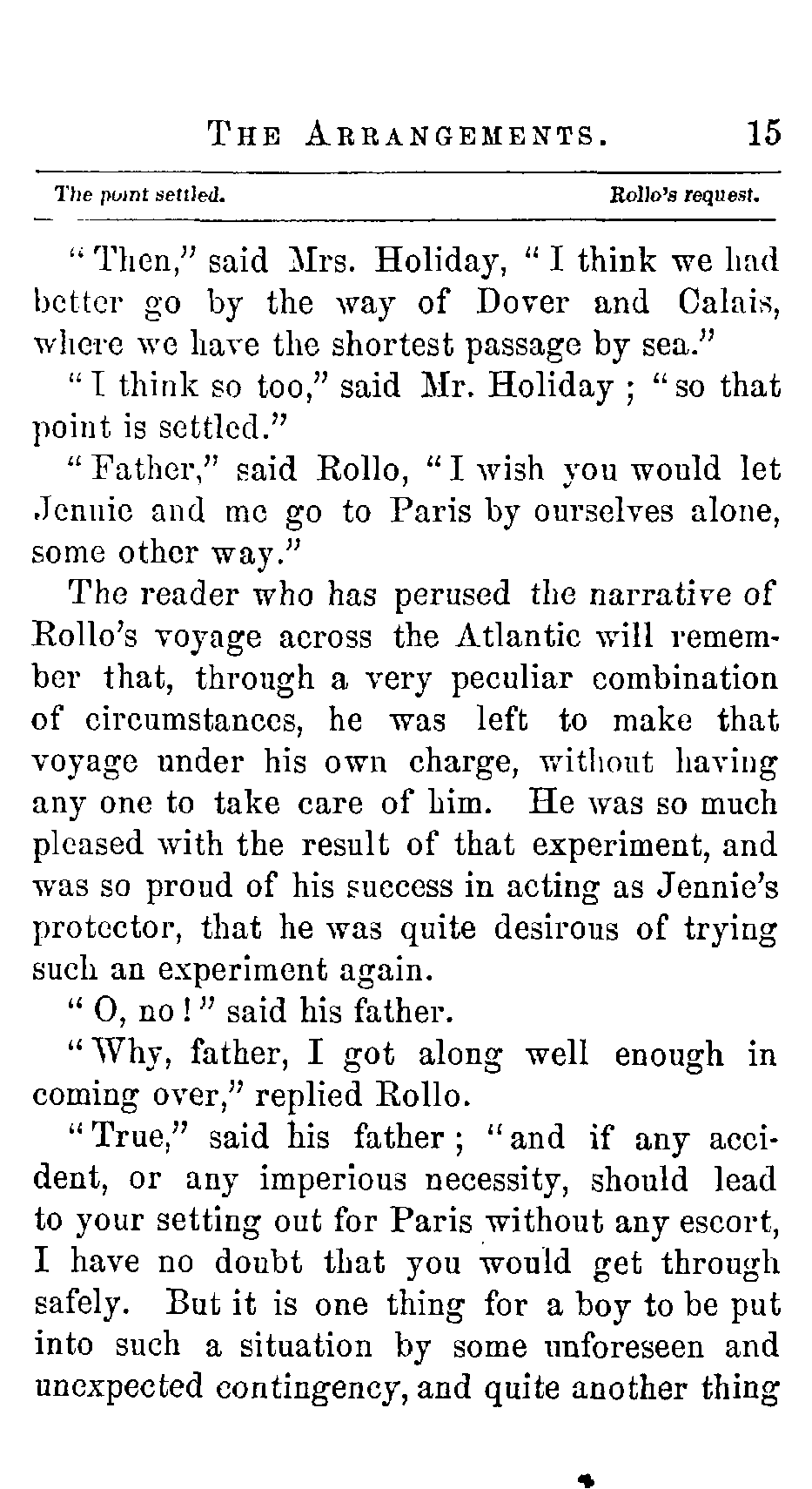 THE ARRANGEMENTS. 15

The point settled. Rollo's request.

"Then," said Mrs. Holiday, "I think we had better go by the way of Dover and Calais, where we have the shortest passage by sea."

"I think so too," said Mr. Holiday; "so that point is settled."

"Father," said Rollo, "I wish you would let Jennie and me go to Paris by ourselves alone, some other way."

The reader who has perused the narrative of Rollo's voyage across the Atlantic will remember that, through a very peculiar combination of circumstances, he was left to make that voyage under his own charge, without having any one to take care of him. He was so much pleased with the result of that experiment, and was so proud of his success in acting as Jennie's protector, that he was quite desirous of trying such an experiment again.

"O, no!" said his father.

"Why, father, I got along well enough in coming over," replied Rollo.

"True," said his father; "and if any accident, or any imperious necessity, should lead to your setting out for Paris without any escort, I have no doubt that you would get through safely. But it is one thing for a boy to be put into such a situation by some unforeseen and unexpected contingency, and quite another thing